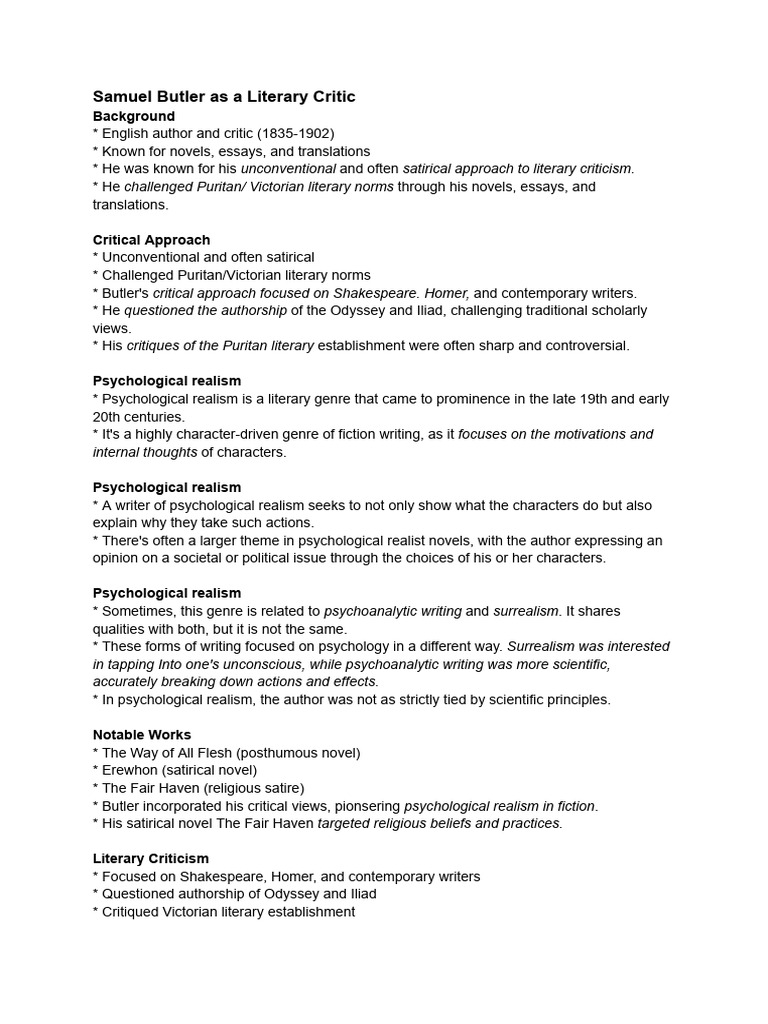 Samuel Butler as a Literary Critic
Background
* English author and critic (1835-1902)
* Known for novels, essays, and translations
* He was known for his unconventional and often satirical approach to literary criticism.
* He challenged Puritan/ Victorian literary norms through his novels, essays, and translations.

Critical Approach
* Unconventional and often satirical
* Challenged Puritan/Victorian literary norms
* Butler's critical approach focused on Shakespeare. Homer, and contemporary writers.
* He questioned the authorship of the Odyssey and Iliad, challenging traditional scholarly views.
* His critiques of the Puritan literary establishment were often sharp and controversial.

Psychological realism
* Psychological realism is a literary genre that came to prominence in the late 19th and early 20th centuries.
* It's a highly character-driven genre of fiction writing, as it focuses on the motivations and internal thoughts of characters.

Psychological realism
* A writer of psychological realism seeks to not only show what the characters do but also explain why they take such actions.
* There's often a larger theme in psychological realist novels, with the author expressing an opinion on a societal or political issue through the choices of his or her characters.

Psychological realism
* Sometimes, this genre is related to psychoanalytic writing and surrealism. It shares qualities with both, but it is not the same.
* These forms of writing focused on psychology in a different way. Surrealism was interested in tapping Into one's unconscious, while psychoanalytic writing was more scientific, accurately breaking down actions and effects.
* In psychological realism, the author was not as strictly tied by scientific principles.

Notable Works
* The Way of All Flesh (posthumous novel)
* Erewhon (satirical novel)
* The Fair Haven (religious satire)
* Butler incorporated his critical views, pionsering psychological realism in fiction.
* His satirical novel The Fair Haven targeted religious beliefs and practices.

Literary Criticism
* Focused on Shakespeare, Homer, and contemporary writers
* Questioned authorship of Odyssey and Iliad
* Critiqued Victorian literary establishment